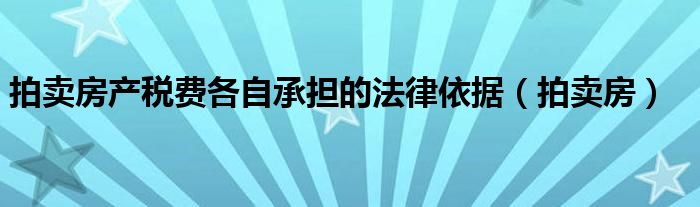 拍卖房产税费各自承担的法律依据（拍卖房）